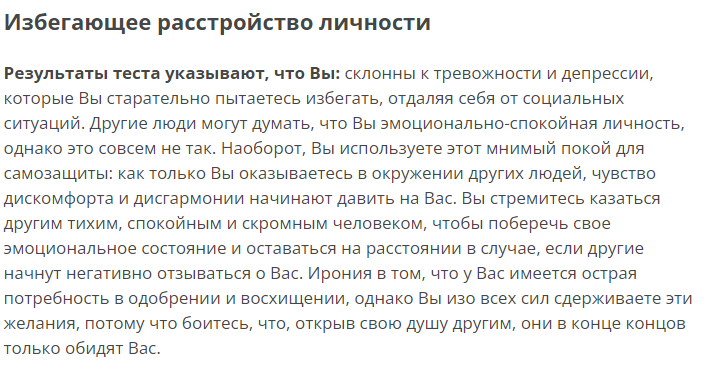 Избегающее расстройство личности

Результаты теста указывают, что Вы: склонны к тревожности и депрессии, которые Вы старательно пытаетесь избегать, отдаляя себя от социальных ситуаций. Другие люди могут думать, что Вы эмоционально-спокойная личность, однако это совсем не так. Наоборот, Вы используете этот мнимый покой для самозащиты: как только Вы оказываетесь в окружении других людей, чувство дискомфорта и дисгармонии начинают давить на Вас. Вы стремитесь казаться другим тихим, спокойным и скромным человеком, чтобы поберечь свое эмоциональное состояние и оставаться на расстоянии в случае, если другие начнут негативно отзываться о Вас. Ирония в том, что у Вас имеется острая потребность в одобрении и восхищении, однако Вы изо всех сил сдерживаете эти желания, потому что боитесь, что, открыв свою душу другим, они в конце концов только обидят Вас.